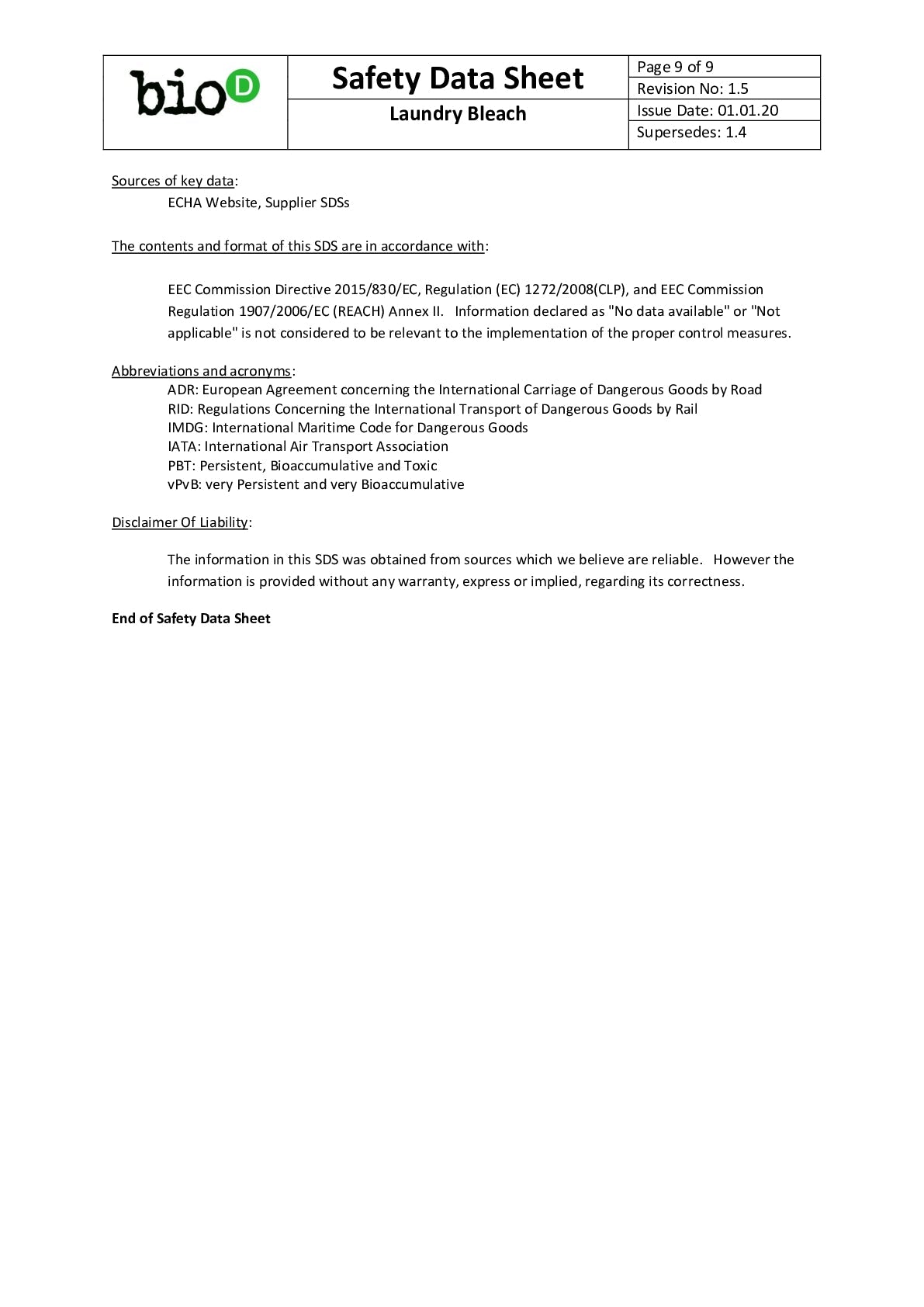 bio D

Safety Data Sheet

Laundry Bleach

Page 9 of 9
Revision No: 1.5
Issue Date: 01.01.20
Supersedes: 1.4

Sources of key data:
ECHA Website, Supplier SDSs

The contents and format of this SDS are in accordance with:

EEC Commission Directive 2015/830/EC, Regulation (EC) 1272/2008(CLP), and EEC Commission Regulation 1907/2006/EC (REACH) Annex II. Information declared as "No data available" or "Not applicable" is not considered to be relevant to the implementation of the proper control measures.

Abbreviations and acronyms:
ADR: European Agreement concerning the International Carriage of Dangerous Goods by Road
RID: Regulations Concerning the International Transport of Dangerous Goods by Rail
IMDG: International Maritime Code for Dangerous Goods
IATA: International Air Transport Association
PBT: Persistent, Bioaccumulative and Toxic
vPvB: very Persistent and very Bioaccumulative

Disclaimer Of Liability:

The information in this SDS was obtained from sources which we believe are reliable. However the information is provided without any warranty, express or implied, regarding its correctness.

End of Safety Data Sheet